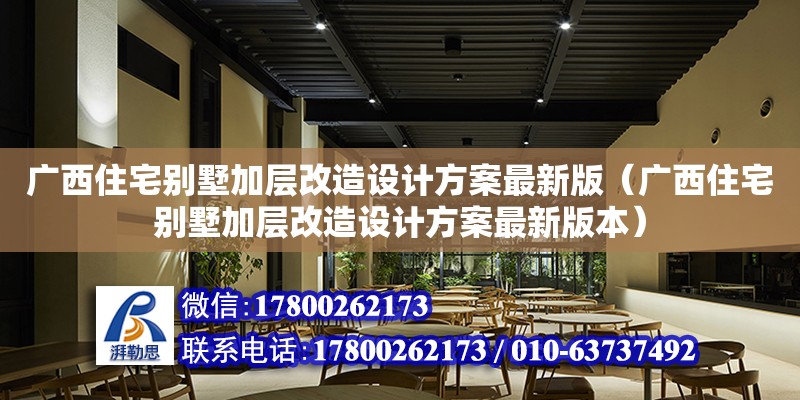 广西住宅别墅加层改造设计方案最新版（广西住宅别墅加层改造设计方案最新版本）

湃勒思

微信:17800262173

联系电话:17800262173 / 010-63737492